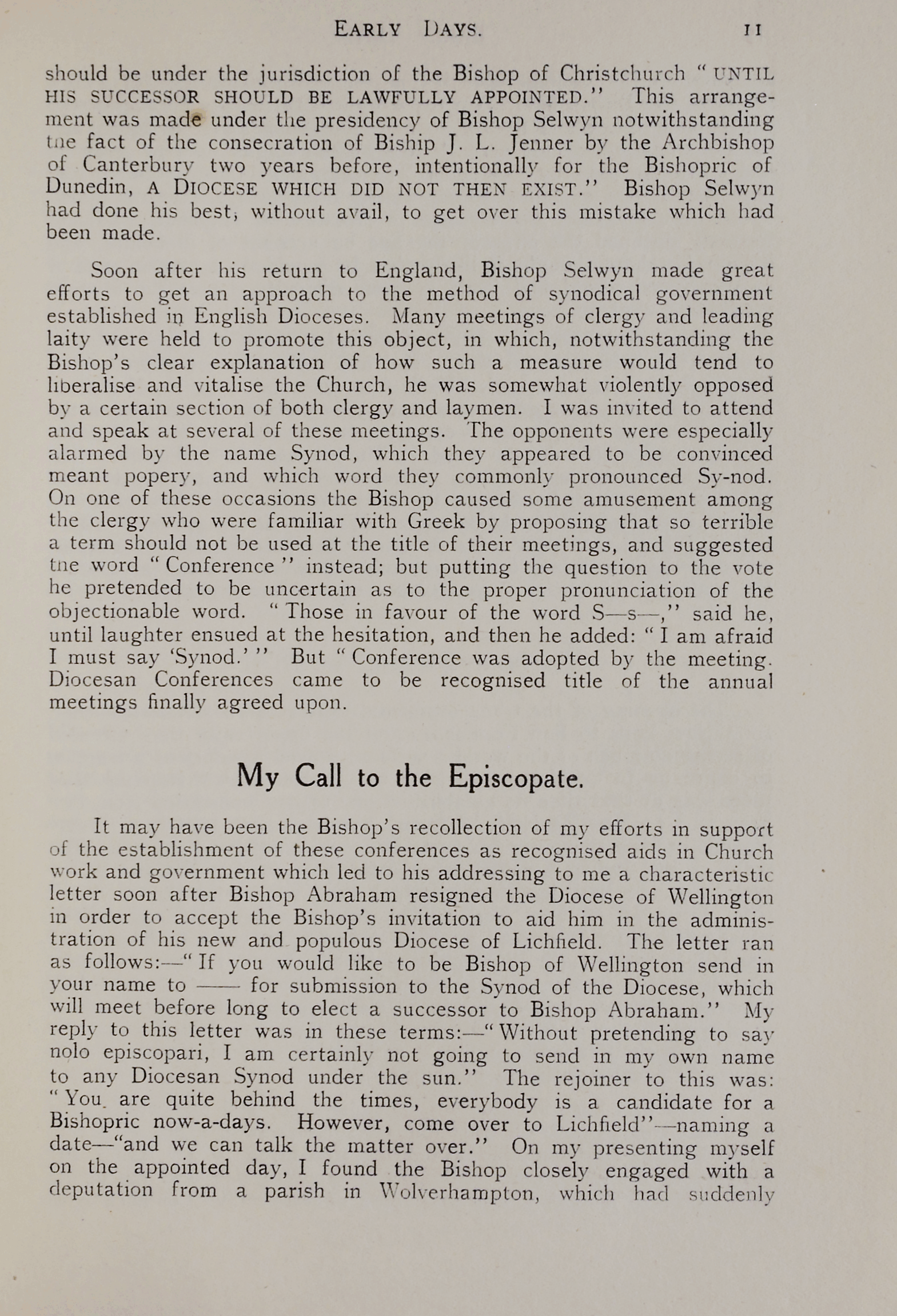 EARLY DAYS. 11

should be under the jurisdiction of the Bishop of Christchurch "UNTIL HIS SUCCESSOR SHOULD BE LAWFULLY APPOINTED." This arrangement was made under the presidency of Bishop Selwyn notwithstanding the fact of the consecration of Biship J. L. Jenner by the Archbishop of Canterbury two years before, intentionally for the Bishopric of Dunedin, A DIOCESE WHICH DID NOT THEN EXIST." Bishop Selwyn had done his best, without avail, to get over this mistake which had been made.

Soon after his return to England, Bishop Selwyn made great efforts to get an approach to the method of synodical government established in English Dioceses. Many meetings of clergy and leading laity were held to promote this object, in which, notwithstanding the Bishop's clear explanation of how such a measure would tend to liberalise and vitalise the Church, he was somewhat violently opposed by a certain section of both clergy and laymen. I was invited to attend and speak at several of these meetings. The opponents were especially alarmed by the name Synod, which they appeared to be convinced meant popery, and which word they commonly pronounced Sy-nod. On one of these occasions the Bishop caused some amusement among the clergy who were familiar with Greek by proposing that so terrible a term should not be used at the title of their meetings, and suggested the word "Conference" instead; but putting the question to the vote he pretended to be uncertain as to the proper pronunciation of the objectionable word. "Those in favour of the word S—s—," said he, until laughter ensued at the hesitation, and then he added: "I am afraid I must say 'Synod.'" But "Conference was adopted by the meeting. Diocesan Conferences came to be recognised title of the annual meetings finally agreed upon.

My Call to the Episcopate.

It may have been the Bishop's recollection of my efforts in support of the establishment of these conferences as recognised aids in Church work and government which led to his addressing to me a characteristic letter soon after Bishop Abraham resigned the Diocese of Wellington in order to accept the Bishop's invitation to aid him in the administration of his new and populous Diocese of Lichfield. The letter ran as follows:—"If you would like to be Bishop of Wellington send in your name to —— for submission to the Synod of the Diocese, which will meet before long to elect a successor to Bishop Abraham." My reply to this letter was in these terms:—"Without pretending to say nolo episcopari, I am certainly not going to send in my own name to any Diocesan Synod under the sun." The rejoiner to this was: "You are quite behind the times, everybody is a candidate for a Bishopric now-a-days. However, come over to Lichfield"—naming a date—"and we can talk the matter over." On my presenting myself on the appointed day, I found the Bishop closely engaged with a deputation from a parish in Wolverhampton, which had suddenly